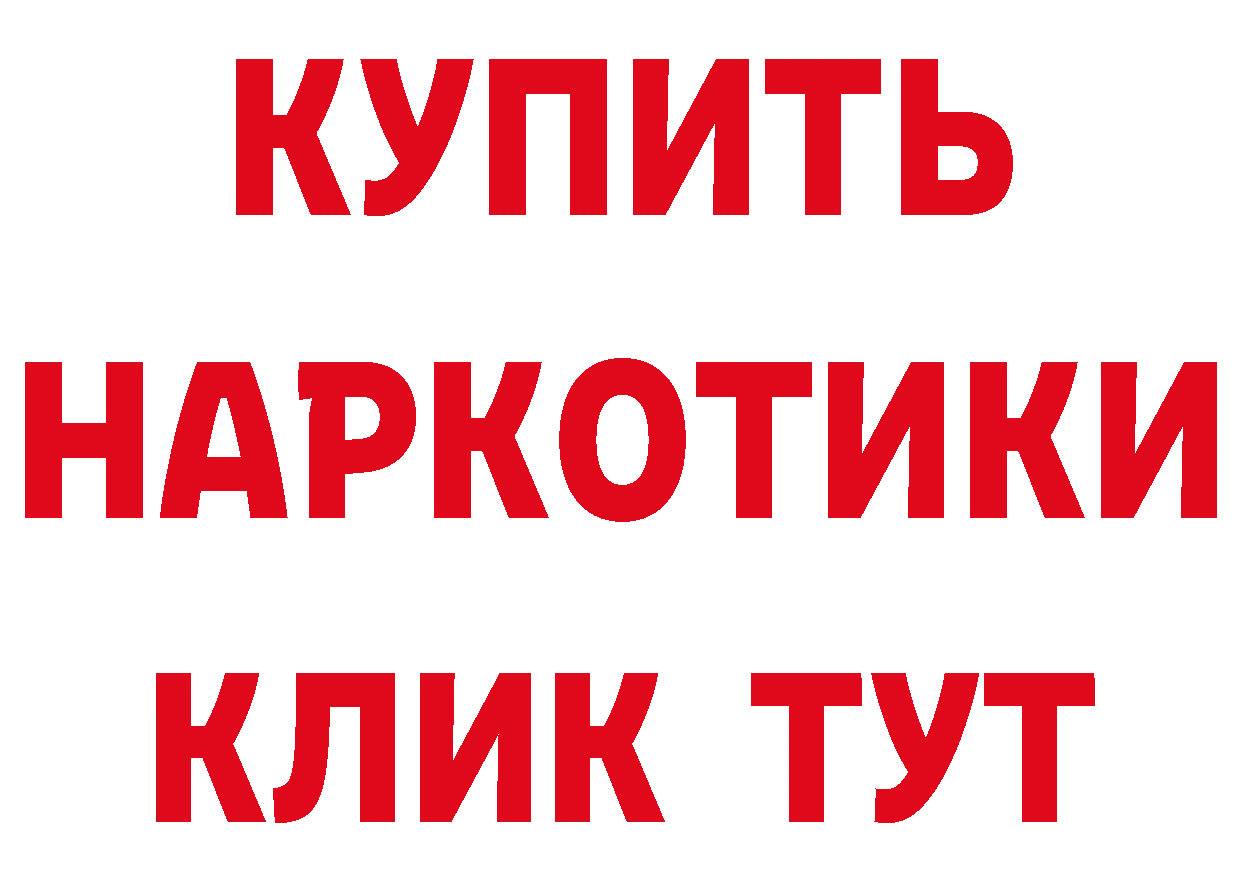 КУПИТЬ
НАРКОТИКИ
КЛИК ТУТ